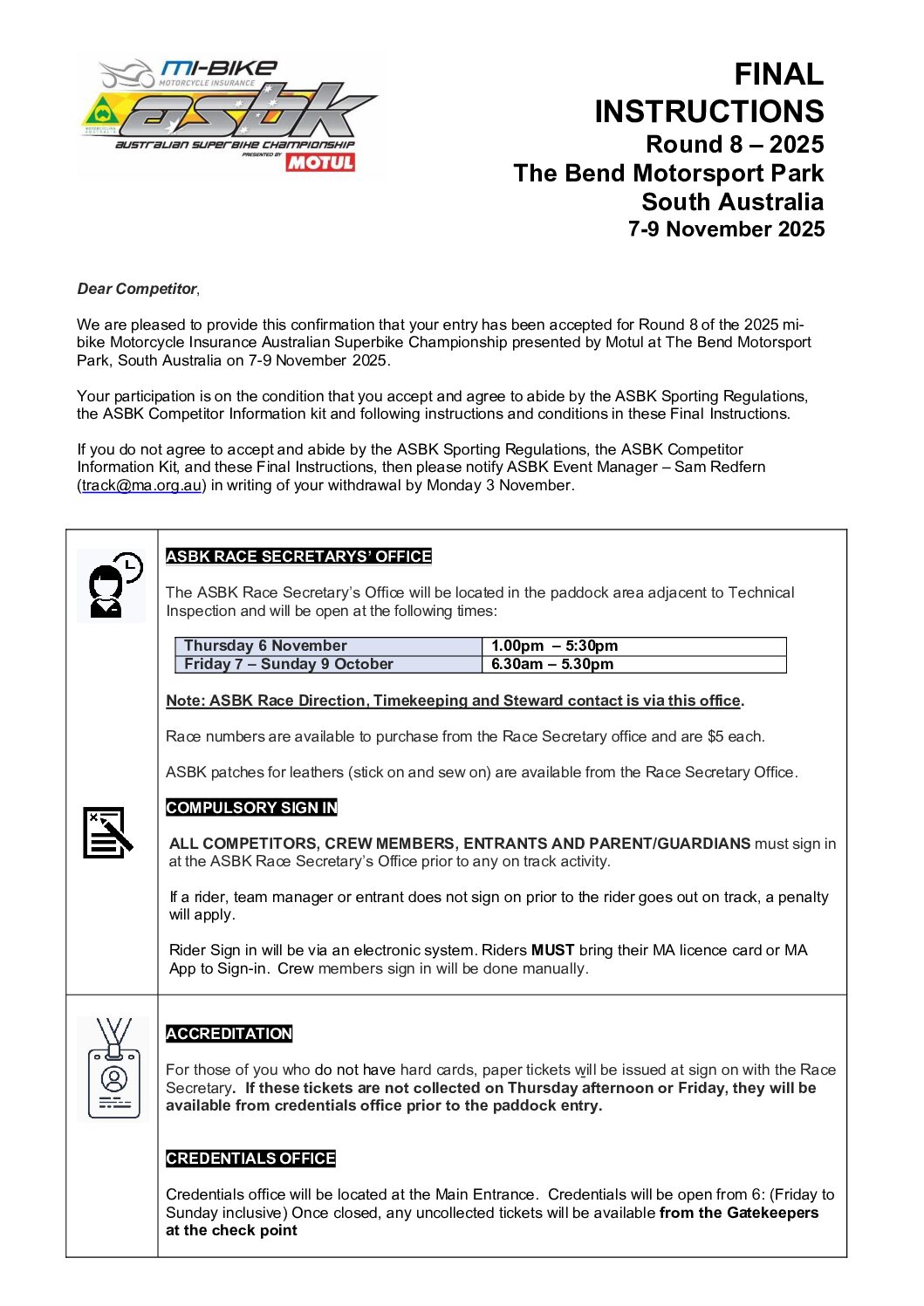 mi-BIKE MOTORCYCLE INSURANCE
asbk
AUSTRALIAN SUPERBIKE CHAMPIONSHIP PRESENTED BY MOTUL

FINAL INSTRUCTIONS
Round 8 – 2025
The Bend Motorsport Park
South Australia
7-9 November 2025

Dear Competitor,

We are pleased to provide this confirmation that your entry has been accepted for Round 8 of the 2025 mi-bike Motorcycle Insurance Australian Superbike Championship presented by Motul at The Bend Motorsport Park, South Australia on 7-9 November 2025.

Your participation is on the condition that you accept and agree to abide by the ASBK Sporting Regulations, the ASBK Competitor Information kit and following instructions and conditions in these Final Instructions.

If you do not agree to accept and abide by the ASBK Sporting Regulations, the ASBK Competitor Information Kit, and these Final Instructions, then please notify ASBK Event Manager – Sam Redfern (track@ma.org.au) in writing of your withdrawal by Monday 3 November.

ASBK RACE SECRETARYS' OFFICE

The ASBK Race Secretary's Office will be located in the paddock area adjacent to Technical Inspection and will be open at the following times:

| Thursday 6 November | 1.00pm – 5:30pm |
|---|---|
| Friday 7 – Sunday 9 October | 6.30am – 5.30pm |

Note: ASBK Race Direction, Timekeeping and Steward contact is via this office.

Race numbers are available to purchase from the Race Secretary office and are $5 each.

ASBK patches for leathers (stick on and sew on) are available from the Race Secretary Office.

COMPULSORY SIGN IN

ALL COMPETITORS, CREW MEMBERS, ENTRANTS AND PARENT/GUARDIANS must sign in at the ASBK Race Secretary's Office prior to any on track activity.

If a rider, team manager or entrant does not sign on prior to the rider goes out on track, a penalty will apply.

Rider Sign in will be via an electronic system. Riders MUST bring their MA licence card or MA App to Sign-in. Crew members sign in will be done manually.

ACCREDITATION

For those of you who do not have hard cards, paper tickets will be issued at sign on with the Race Secretary. If these tickets are not collected on Thursday afternoon or Friday, they will be available from credentials office prior to the paddock entry.

CREDENTIALS OFFICE

Credentials office will be located at the Main Entrance. Credentials will be open from 6: (Friday to Sunday inclusive) Once closed, any uncollected tickets will be available from the Gatekeepers at the check point